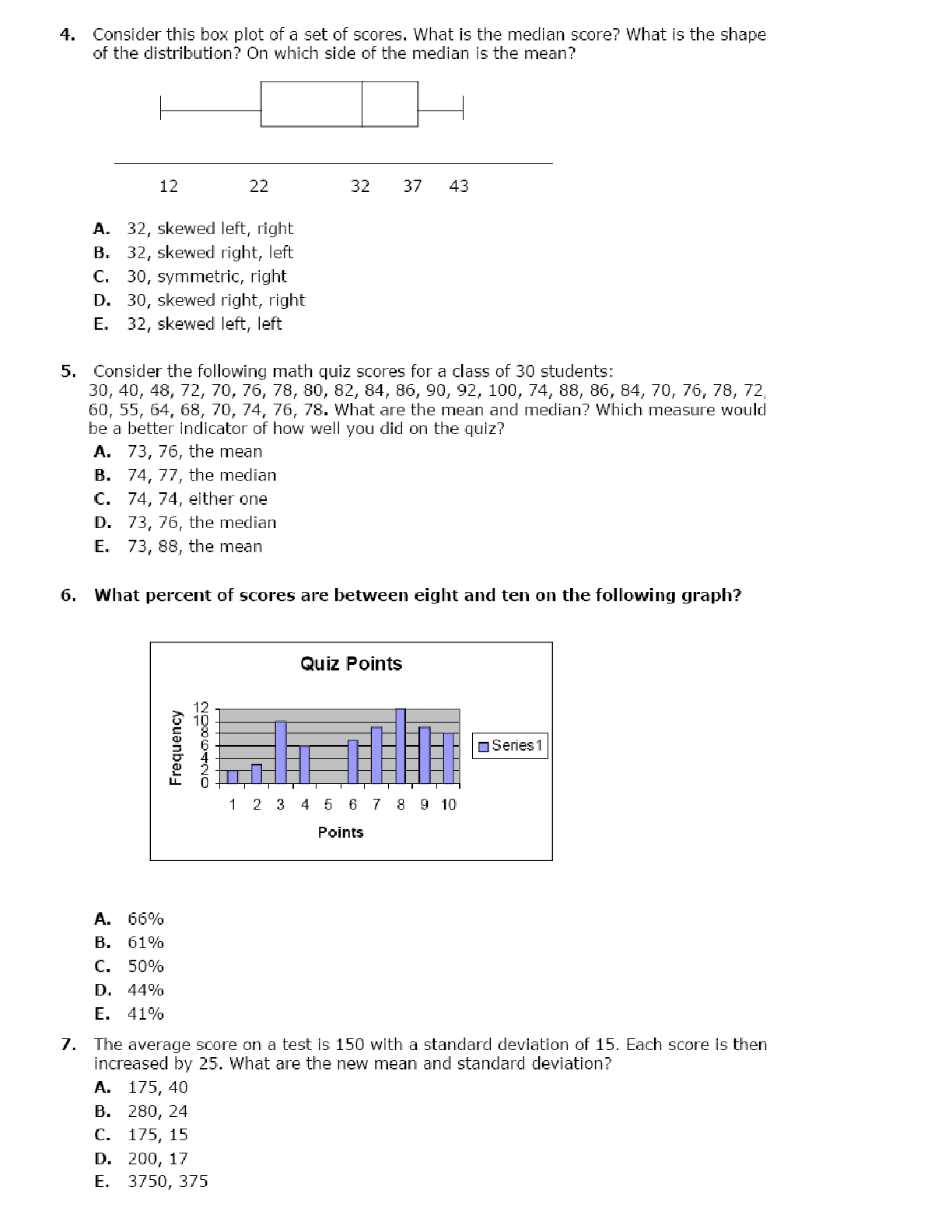 4. Consider this box plot of a set of scores. What is the median score? What is the shape of the distribution? On which side of the median is the mean?

12 22 32 37 43

A. 32, skewed left, right
B. 32, skewed right, left
C. 30, symmetric, right
D. 30, skewed right, right
E. 32, skewed left, left

5. Consider the following math quiz scores for a class of 30 students: 30, 40, 48, 72, 70, 76, 78, 80, 82, 84, 86, 90, 92, 100, 74, 88, 86, 84, 70, 76, 78, 72, 60, 55, 64, 68, 70, 74, 76, 78. What are the mean and median? Which measure would be a better indicator of how well you did on the quiz?
A. 73, 76, the mean
B. 74, 77, the median
C. 74, 74, either one
D. 73, 76, the median
E. 73, 88, the mean

6. What percent of scores are between eight and ten on the following graph?

Quiz Points
Frequency
12
10
8
6
4
2
0
1 2 3 4 5 6 7 8 9 10
Points
Series1

A. 66%
B. 61%
C. 50%
D. 44%
E. 41%

7. The average score on a test is 150 with a standard deviation of 15. Each score is then increased by 25. What are the new mean and standard deviation?
A. 175, 40
B. 280, 24
C. 175, 15
D. 200, 17
E. 3750, 375